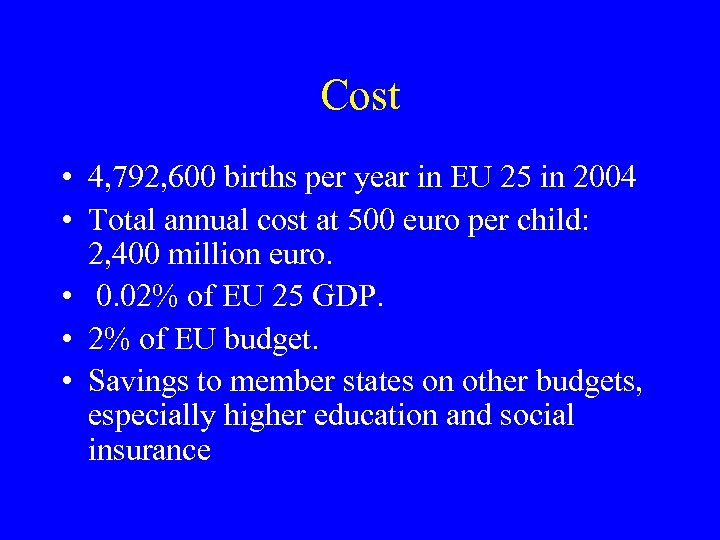 Cost

• 4,792,600 births per year in EU 25 in 2004
• Total annual cost at 500 euro per child: 2,400 million euro.
• 0.02% of EU 25 GDP.
• 2% of EU budget.
• Savings to member states on other budgets, especially higher education and social insurance